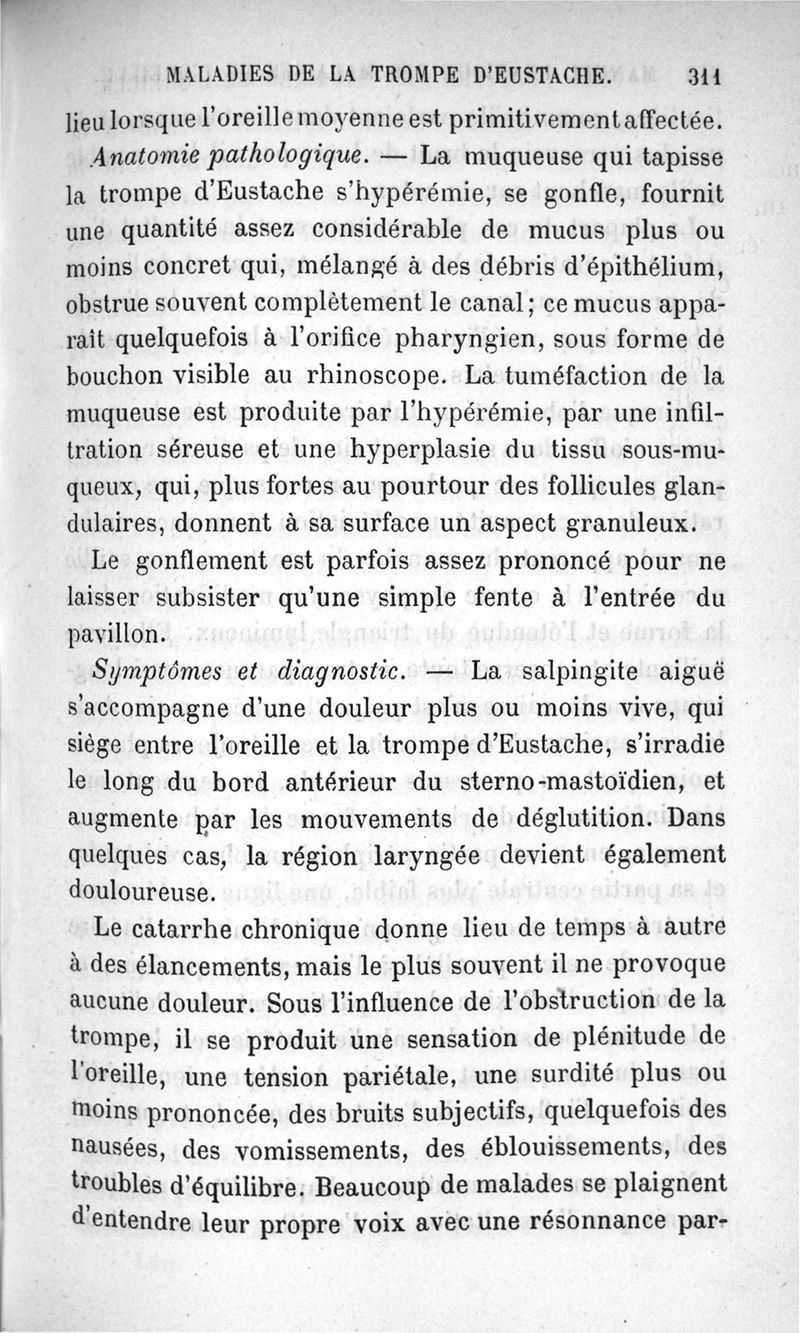 MALADIES DE LA TROMPE D'EUSTACHE. 311

lieu lorsque l'oreille moyenne est primitivement affectée.

Anatomie pathologique. — La muqueuse qui tapisse la trompe d'Eustache s'hypérémie, se gonfle, fournit une quantité assez considérable de mucus plus ou moins concret qui, mélangé à des débris d'épithélium, obstrue souvent complètement le canal; ce mucus apparaît quelquefois à l'orifice pharyngien, sous forme de bouchon visible au rhinoscope. La tuméfaction de la muqueuse est produite par l'hypérémie, par une infiltration séreuse et une hyperplasie du tissu sous-muqueux, qui, plus fortes au pourtour des follicules glandulaires, donnent à sa surface un aspect granuleux.

Le gonflement est parfois assez prononcé pour ne laisser subsister qu'une simple fente à l'entrée du pavillon.

Symptômes et diagnostic. — La salpingite aiguë s'accompagne d'une douleur plus ou moins vive, qui siège entre l'oreille et la trompe d'Eustache, s'irradie le long du bord antérieur du sterno-mastoïdien, et augmente par les mouvements de déglutition. Dans quelques cas, la région laryngée devient également douloureuse.

Le catarrhe chronique donne lieu de temps à autre à des élancements, mais le plus souvent il ne provoque aucune douleur. Sous l'influence de l'obstruction de la trompe, il se produit une sensation de plénitude de l'oreille, une tension pariétale, une surdité plus ou moins prononcée, des bruits subjectifs, quelquefois des nausées, des vomissements, des éblouissements, des troubles d'équilibre. Beaucoup de malades se plaignent d'entendre leur propre voix avec une résonnance par-